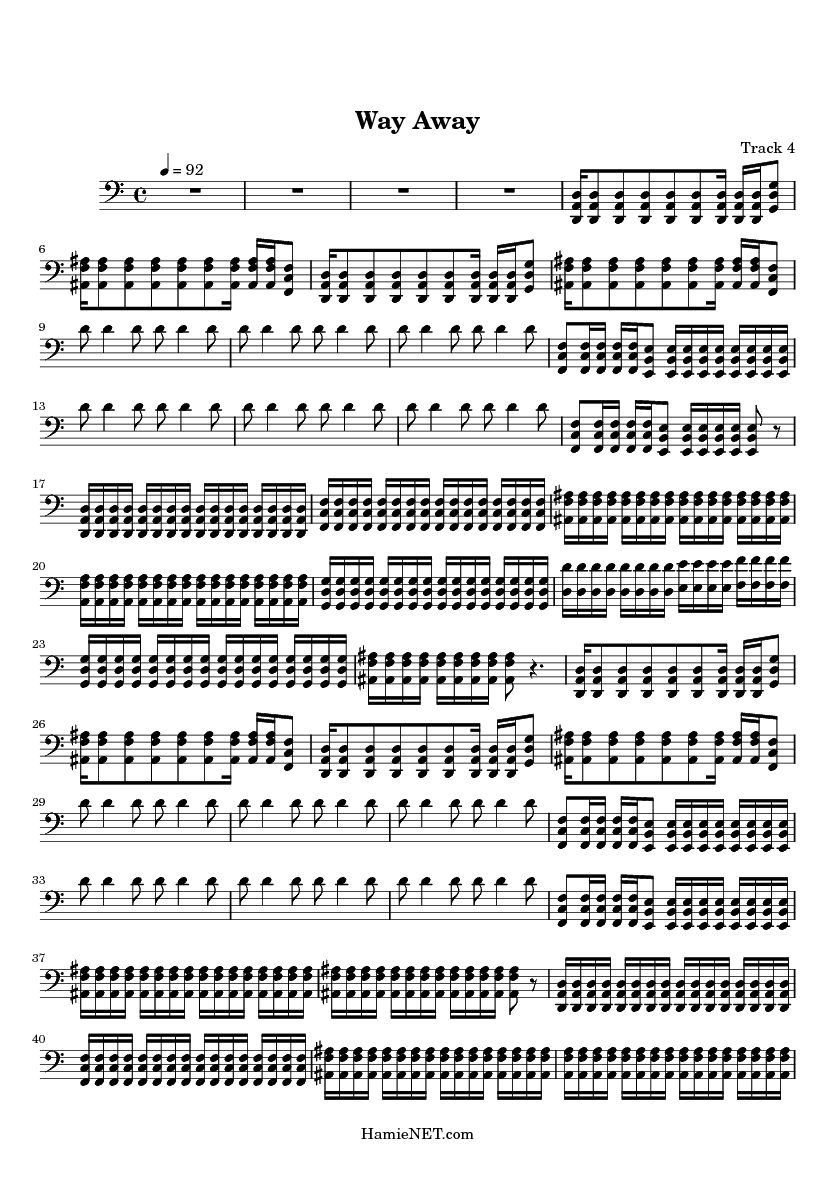 Way Away

Track 4

♩ = 92

6

9

13

17

20

23

26

29

33

37

40

HamieNET.com